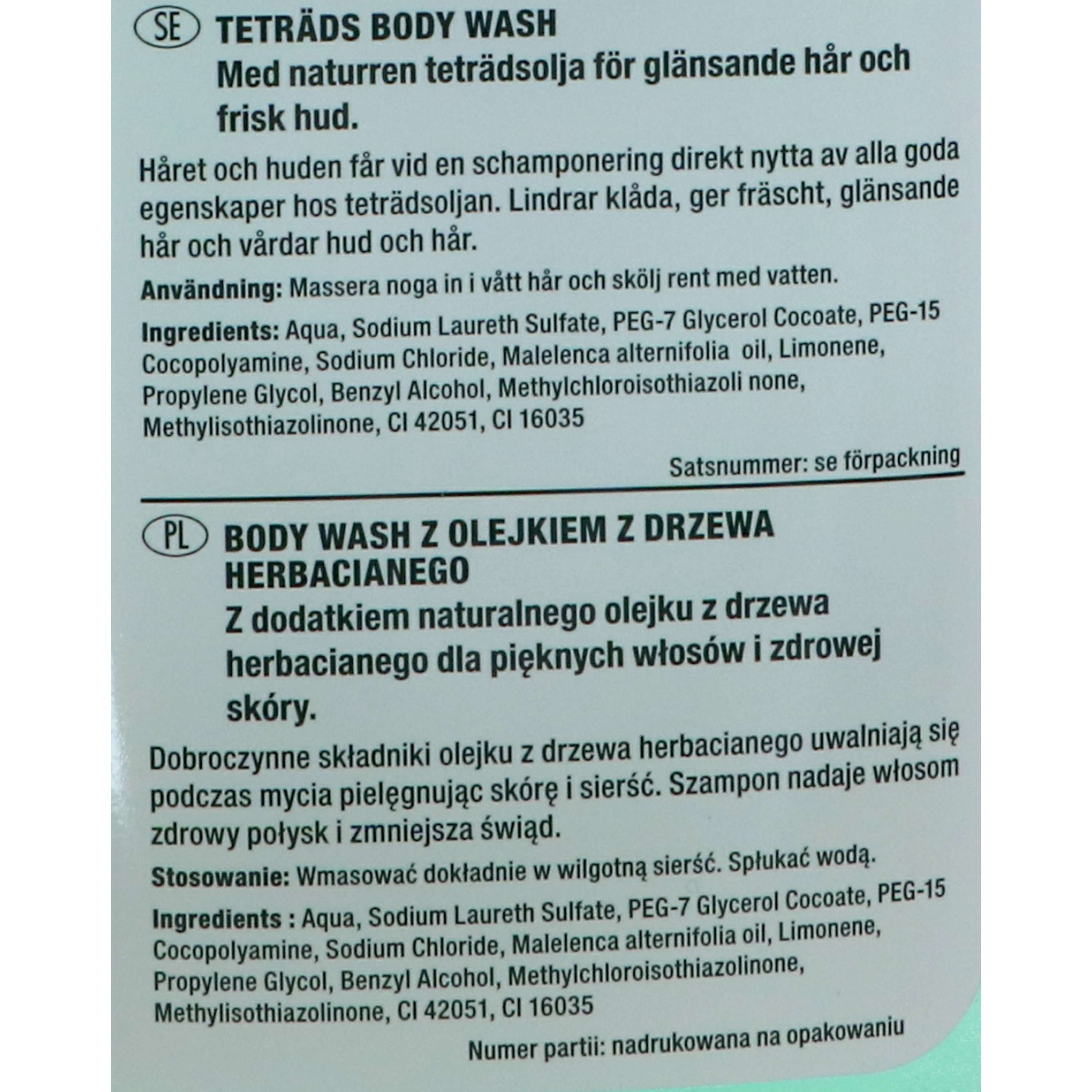 SE TETRÄDS BODY WASH
Med naturren teträdsolja för glänsande hår och frisk hud.

Håret och huden får vid en schamponering direkt nytta av alla goda egenskaper hos teträdsoljan. Lindrar klåda, ger fräscht, glänsande hår och vårdar hud och hår.

Användning: Massera noga in i vått hår och skölj rent med vatten.

Ingredients: Aqua, Sodium Laureth Sulfate, PEG-7 Glycerol Cocoate, PEG-15 Cocopolyamine, Sodium Chloride, Malelenca alternifolia oil, Limonene, Propylene Glycol, Benzyl Alcohol, Methylchloroisothiazoli none, Methylisothiazolinone, CI 42051, CI 16035

Satsnummer: se förpackning

PL BODY WASH Z OLEJKIEM Z DRZEWA HERBACIANEGO
Z dodatkiem naturalnego olejku z drzewa herbacianego dla pięknych włosów i zdrowej skóry.

Dobroczynne składniki olejku z drzewa herbacianego uwalniają się podczas mycia pielęgnując skórę i sierść. Szampon nadaje włosom zdrowy połysk i zmniejsza świąd.

Stosowanie: Wmasować dokładnie w wilgotną sierść. Spłukać wodą.

Ingredients : Aqua, Sodium Laureth Sulfate, PEG-7 Glycerol Cocoate, PEG-15 Cocopolyamine, Sodium Chloride, Malelenca alternifolia oil, Limonene, Propylene Glycol, Benzyl Alcohol, Methylchloroisothiazolinone, Methylisothiazolinone, CI 42051, CI 16035

Numer partii: nadrukowana na opakowaniu